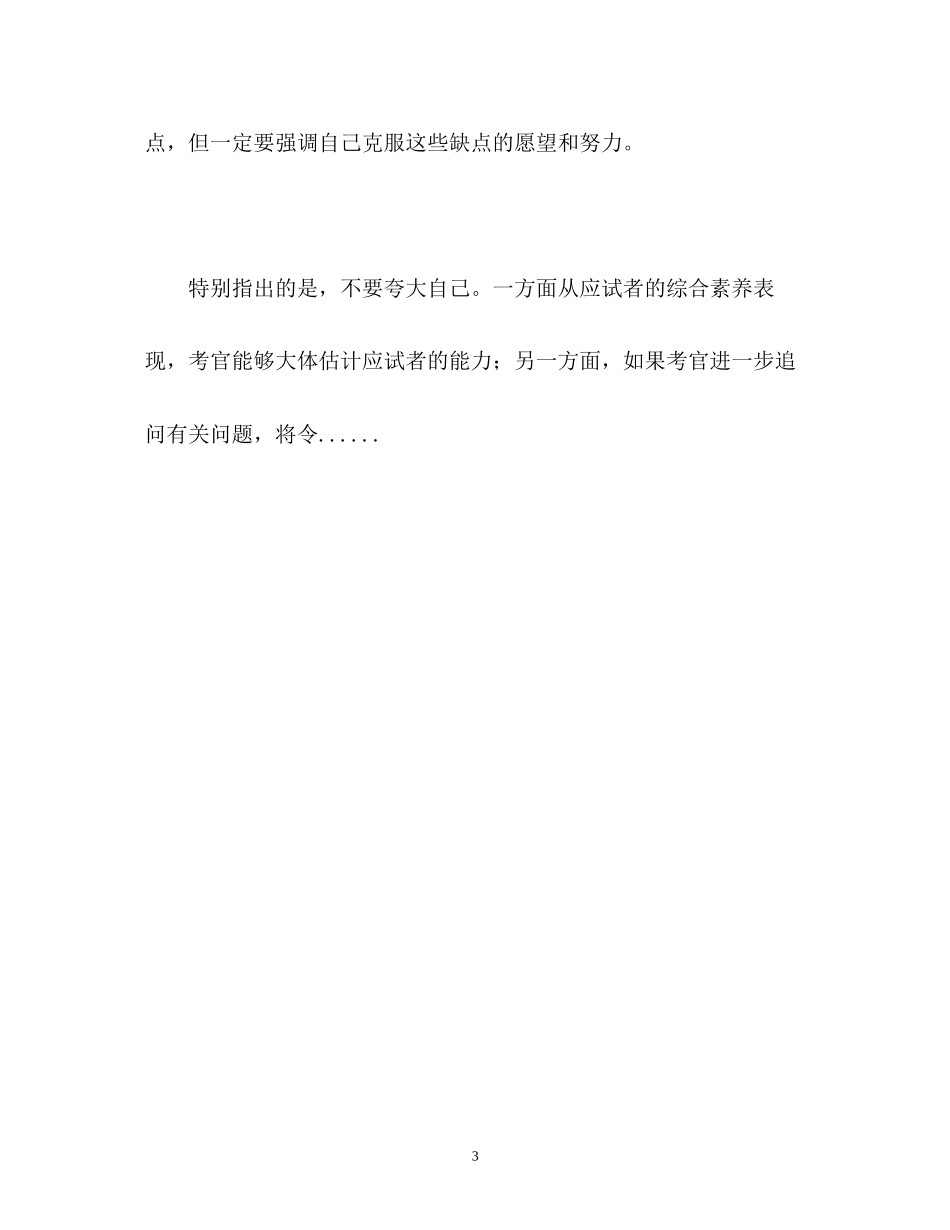 点，但一定要强调自己克服这些缺点的愿望和努力。

特别指出的是，不要夸大自己。一方面从应试者的综合素养表现，考官能够大体估计应试者的能力；另一方面，如果考官进一步追问有关问题，将令......

3